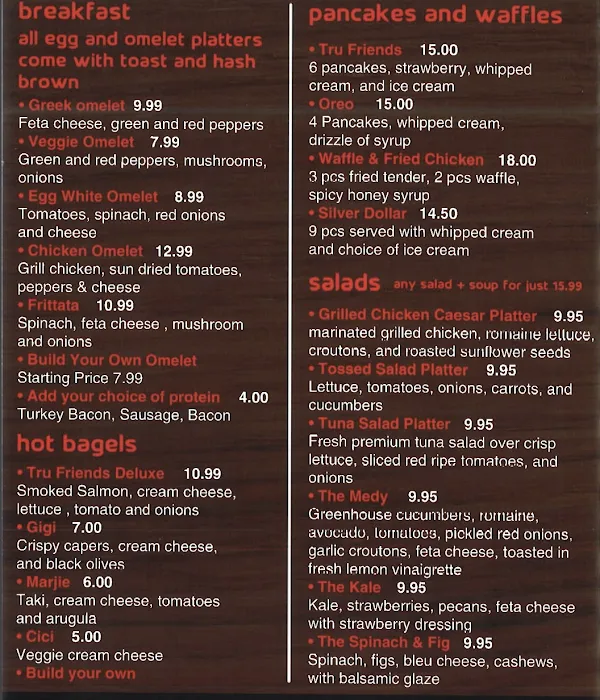 breakfast

all egg and omelet platters come with toast and hash brown

• Greek omelet 9.99
Feta cheese, green and red peppers

• Veggie Omelet 7.99
Green and red peppers, mushrooms, onions

• Egg White Omelet 8.99
Tomatoes, spinach, red onions and cheese

• Chicken Omelet 12.99
Grill chicken, sun dried tomatoes, peppers & cheese

• Frittata 10.99
Spinach, feta cheese , mushroom and onions

• Build Your Own Omelet
Starting Price 7.99

• Add your choice of protein 4.00
Turkey Bacon, Sausage, Bacon

hot bagels

• Tru Friends Deluxe 10.99
Smoked Salmon, cream cheese, lettuce , tomato and onions

• Gigi 7.00
Crispy capers, cream cheese, and black olives

• Marjie 6.00
Taki, cream cheese, tomatoes and arugula

• Cici 5.00
Veggie cream cheese

• Build your own

pancakes and waffles

• Tru Friends 15.00
6 pancakes, strawberry, whipped cream, and ice cream

• Oreo 15.00
4 Pancakes, whipped cream, drizzle of syrup

• Waffle & Fried Chicken 18.00
3 pcs fried tender, 2 pcs waffle, spicy honey syrup

• Silver Dollar 14.50
9 pcs served with whipped cream and choice of ice cream

salads any salad + soup for just 15.99

• Grilled Chicken Caesar Platter 9.95
marinated grilled chicken, romaine lettuce, croutons, and roasted sunflower seeds

• Tossed Salad Platter 9.95
Lettuce, tomatoes, onions, carrots, and cucumbers

• Tuna Salad Platter 9.95
Fresh premium tuna salad over crisp lettuce, sliced red ripe tomatoes, and onions

• The Medy 9.95
Greenhouse cucumbers, romaine, avocado, tomatoes, pickled red onions, garlic croutons, feta cheese, toasted in fresh lemon vinaigrette

• The Kale 9.95
Kale, strawberries, pecans, feta cheese with strawberry dressing

• The Spinach & Fig 9.95
Spinach, figs, bleu cheese, cashews, with balsamic glaze